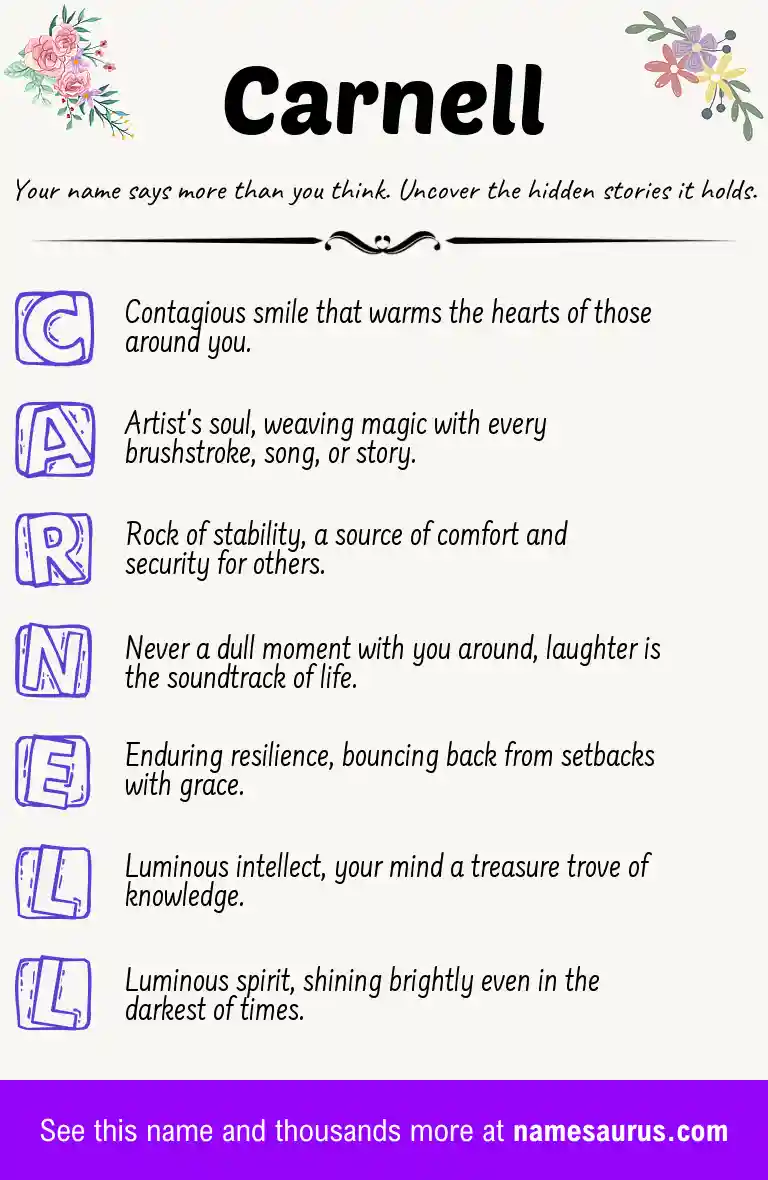 Carnell

Your name says more than you think. Uncover the hidden stories it holds.

C Contagious smile that warms the hearts of those around you.

A Artist's soul, weaving magic with every brushstroke, song, or story.

R Rock of stability, a source of comfort and security for others.

N Never a dull moment with you around, laughter is the soundtrack of life.

E Enduring resilience, bouncing back from setbacks with grace.

L Luminous intellect, your mind a treasure trove of knowledge.

L Luminous spirit, shining brightly even in the darkest of times.

See this name and thousands more at namesaurus.com